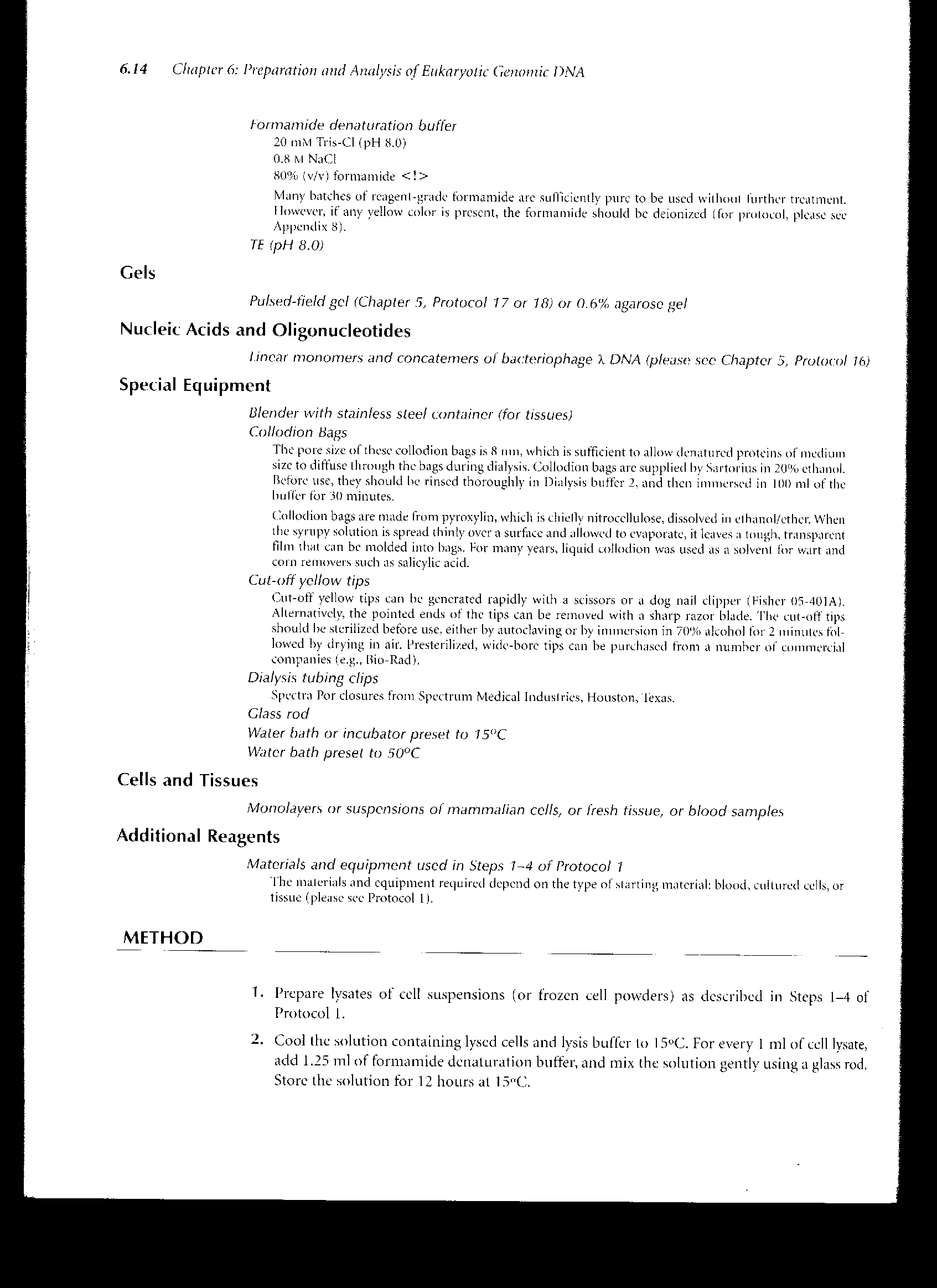 6.14 Chapter 6: Preparation and Analysis of Eukaryotic Genomic DNA

Formamide denaturation buffer
20 mM Tris-Cl (pH 8.0)
0.8 M NaCl
80% (v/v) formamide <!>

Many batches of reagent-grade formamide are sufficiently pure to be used without further treatment. However, if any yellow color is present, the formamide should be deionized (for protocol, please see Appendix 8).

TE (pH 8.0)

Gels

Pulsed-field gel (Chapter 5, Protocol 17 or 18) or 0.6% agarose gel

Nucleic Acids and Oligonucleotides

Linear monomers and concatemers of bacteriophage λ DNA (please see Chapter 5, Protocol 16)

Special Equipment

Blender with stainless steel container (for tissues)

Collodion Bags

The pore size of these collodion bags is 8 nm, which is sufficient to allow denatured proteins of medium size to diffuse through the bags during dialysis. Collodion bags are supplied by Sartorius in 20% ethanol. Before use, they should be rinsed thoroughly in Dialysis buffer 2, and then immersed in 100 ml of the buffer for 30 minutes.

Collodion bags are made from pyroxylin, which is chiefly nitrocellulose, dissolved in ethanol/ether. When the syrupy solution is spread thinly over a surface and allowed to evaporate, it leaves a tough, transparent film that can be molded into bags. For many years, liquid collodion was used as a solvent for wart and corn removers such as salicylic acid.

Cut-off yellow tips

Cut-off yellow tips can be generated rapidly with a scissors or a dog nail clipper (Fisher 05-401A). Alternatively, the pointed ends of the tips can be removed with a sharp razor blade. The cut-off tips should be sterilized before use, either by autoclaving or by immersion in 70% alcohol for 2 minutes followed by drying in air. Presterilized, wide-bore tips can be purchased from a number of commercial companies (e.g., Bio-Rad).

Dialysis tubing clips

Spectra Por closures from Spectrum Medical Industries, Houston, Texas.

Glass rod

Water bath or incubator preset to 15°C

Water bath preset to 50°C

Cells and Tissues

Monolayers or suspensions of mammalian cells, or fresh tissue, or blood samples

Additional Reagents

Materials and equipment used in Steps 1–4 of Protocol 1

The materials and equipment required depend on the type of starting material: blood, cultured cells, or tissue (please see Protocol 1).

METHOD

1. Prepare lysates of cell suspensions (or frozen cell powders) as described in Steps 1–4 of Protocol 1.

2. Cool the solution containing lysed cells and lysis buffer to 15°C. For every 1 ml of cell lysate, add 1.25 ml of formamide denaturation buffer, and mix the solution gently using a glass rod. Store the solution for 12 hours at 15°C.